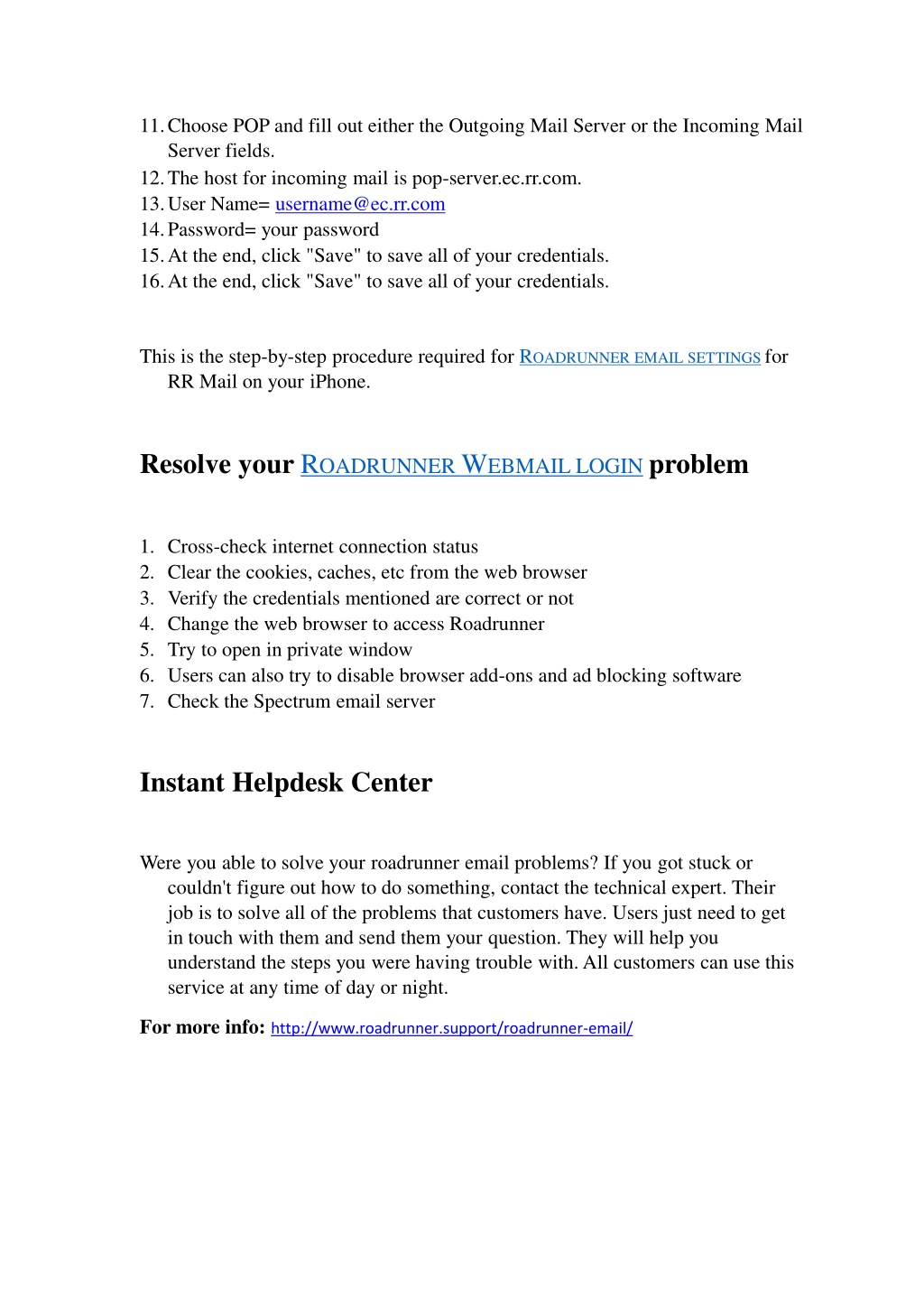 11. Choose POP and fill out either the Outgoing Mail Server or the Incoming Mail Server fields.
12. The host for incoming mail is pop-server.ec.rr.com.
13. User Name= username@ec.rr.com
14. Password= your password
15. At the end, click "Save" to save all of your credentials.
16. At the end, click "Save" to save all of your credentials.

This is the step-by-step procedure required for ROADRUNNER EMAIL SETTINGS for RR Mail on your iPhone.

Resolve your ROADRUNNER WEBMAIL LOGIN problem

1. Cross-check internet connection status
2. Clear the cookies, caches, etc from the web browser
3. Verify the credentials mentioned are correct or not
4. Change the web browser to access Roadrunner
5. Try to open in private window
6. Users can also try to disable browser add-ons and ad blocking software
7. Check the Spectrum email server

Instant Helpdesk Center

Were you able to solve your roadrunner email problems? If you got stuck or couldn't figure out how to do something, contact the technical expert. Their job is to solve all of the problems that customers have. Users just need to get in touch with them and send them your question. They will help you understand the steps you were having trouble with. All customers can use this service at any time of day or night.

For more info: http://www.roadrunner.support/roadrunner-email/